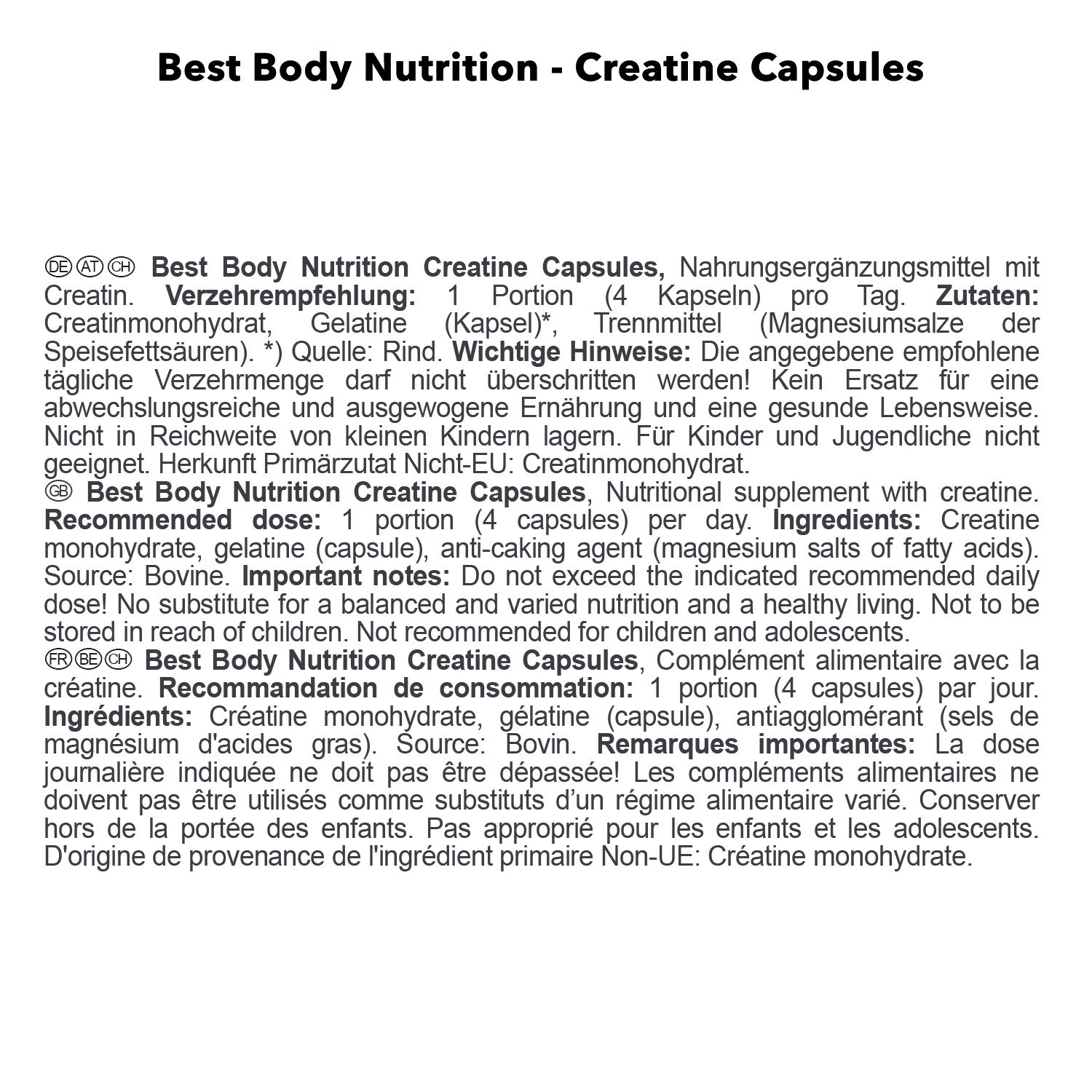 Best Body Nutrition - Creatine Capsules

DE AT CH Best Body Nutrition Creatine Capsules, Nahrungsergänzungsmittel mit Creatin. Verzehrempfehlung: 1 Portion (4 Kapseln) pro Tag. Zutaten: Creatinmonohydrat, Gelatine (Kapsel)*, Trennmittel (Magnesiumsalze der Speisefettsäuren). *) Quelle: Rind. Wichtige Hinweise: Die angegebene empfohlene tägliche Verzehrmenge darf nicht überschritten werden! Kein Ersatz für eine abwechslungsreiche und ausgewogene Ernährung und eine gesunde Lebensweise. Nicht in Reichweite von kleinen Kindern lagern. Für Kinder und Jugendliche nicht geeignet. Herkunft Primärzutat Nicht-EU: Creatinmonohydrat.
GB Best Body Nutrition Creatine Capsules, Nutritional supplement with creatine. Recommended dose: 1 portion (4 capsules) per day. Ingredients: Creatine monohydrate, gelatine (capsule), anti-caking agent (magnesium salts of fatty acids). Source: Bovine. Important notes: Do not exceed the indicated recommended daily dose! No substitute for a balanced and varied nutrition and a healthy living. Not to be stored in reach of children. Not recommended for children and adolescents.
FR BE CH Best Body Nutrition Creatine Capsules, Complément alimentaire avec la créatine. Recommandation de consommation: 1 portion (4 capsules) par jour. Ingrédients: Créatine monohydrate, gélatine (capsule), antiagglomérant (sels de magnésium d'acides gras). Source: Bovin. Remarques importantes: La dose journalière indiquée ne doit pas être dépassée! Les compléments alimentaires ne doivent pas être utilisés comme substituts d’un régime alimentaire varié. Conserver hors de la portée des enfants. Pas approprié pour les enfants et les adolescents. D'origine de provenance de l'ingrédient primaire Non-UE: Créatine monohydrate.